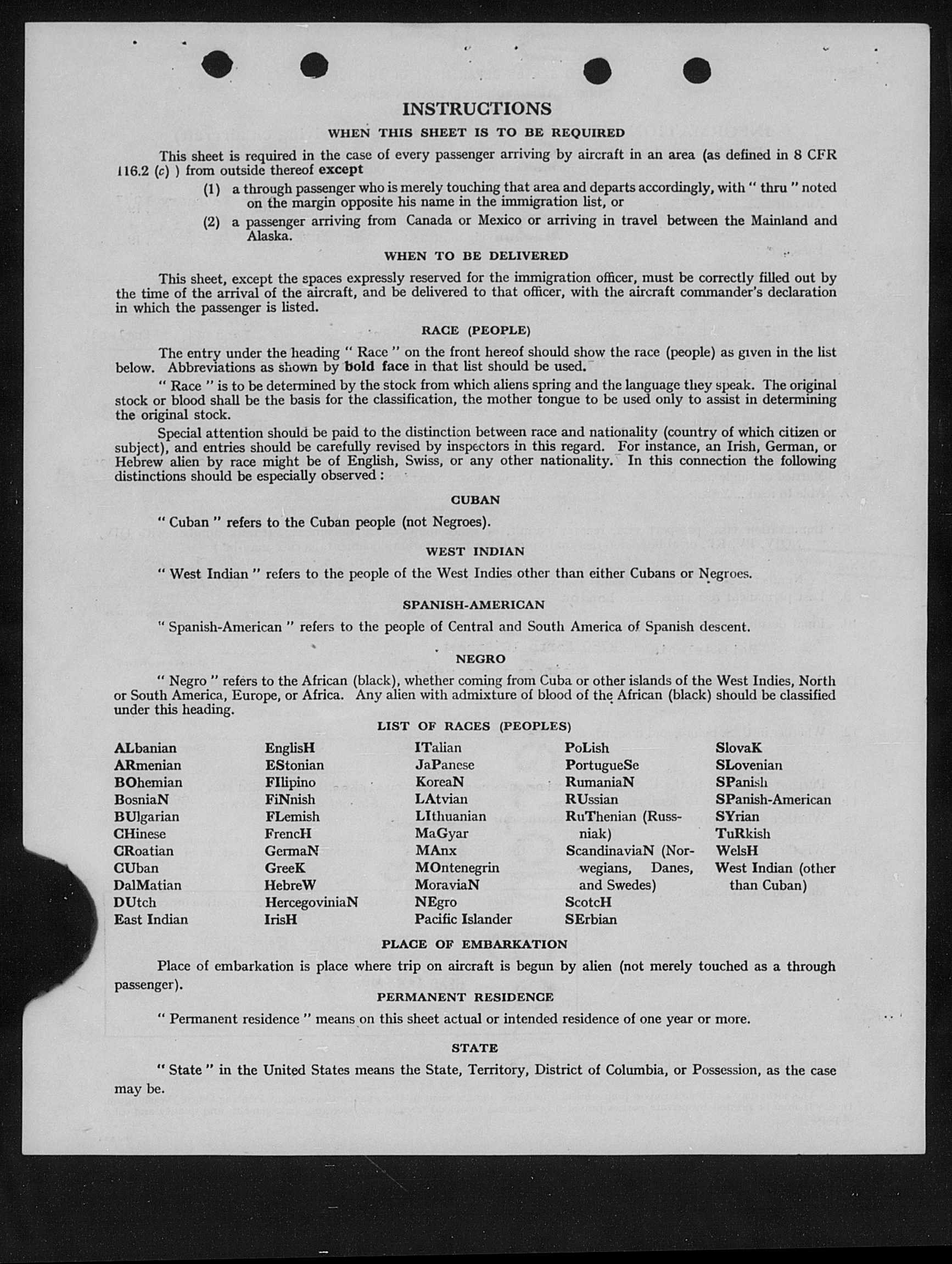 INSTRUCTIONS

WHEN THIS SHEET IS TO BE REQUIRED

This sheet is required in the case of every passenger arriving by aircraft in an area (as defined in 8 CFR 116.2 (c) ) from outside thereof except

(1) a through passenger who is merely touching that area and departs accordingly, with " thru " noted on the margin opposite his name in the immigration list, or

(2) a passenger arriving from Canada or Mexico or arriving in travel between the Mainland and Alaska.

WHEN TO BE DELIVERED

This sheet, except the spaces expressly reserved for the immigration officer, must be correctly filled out by the time of the arrival of the aircraft, and be delivered to that officer, with the aircraft commander's declaration in which the passenger is listed.

RACE (PEOPLE)

The entry under the heading " Race " on the front hereof should show the race (people) as given in the list below. Abbreviations as shown by bold face in that list should be used.

" Race " is to be determined by the stock from which aliens spring and the language they speak. The original stock or blood shall be the basis for the classification, the mother tongue to be used only to assist in determining the original stock.

Special attention should be paid to the distinction between race and nationality (country of which citizen or subject), and entries should be carefully revised by inspectors in this regard. For instance, an Irish, German, or Hebrew alien by race might be of English, Swiss, or any other nationality. In this connection the following distinctions should be especially observed :

CUBAN

" Cuban " refers to the Cuban people (not Negroes).

WEST INDIAN

" West Indian " refers to the people of the West Indies other than either Cubans or Negroes.

SPANISH-AMERICAN

" Spanish-American " refers to the people of Central and South America of Spanish descent.

NEGRO

" Negro " refers to the African (black), whether coming from Cuba or other islands of the West Indies, North or South America, Europe, or Africa. Any alien with admixture of blood of the African (black) should be classified under this heading.

LIST OF RACES (PEOPLES)

ALbanian
ARmenian
BOhemian
BosniaN
BUlgarian
CHinese
CRoatian
CUban
DalMatian
DUtch
East Indian

EnglisH
EStonian
FIlipino
FiNnish
FLemish
FrencH
GermaN
GreeK
HebreW
HercegoviniaN
IrisH

ITalian
JaPanese
KoreaN
LAtvian
LIthuanian
MaGyar
MAnx
MOntenegrin
MoraviaN
NEgro
Pacific Islander

PoLish
PortugueSe
RumaniaN
RUssian
RuThenian (Russniak)
ScandinaviaN (Norwegians, Danes, and Swedes)
ScotcH
SErbian

SlovaK
SLovenian
SPanish
SPanish-American
SYrian
TuRkish
WelsH
West Indian (other than Cuban)

PLACE OF EMBARKATION

Place of embarkation is place where trip on aircraft is begun by alien (not merely touched as a through passenger).

PERMANENT RESIDENCE

" Permanent residence " means on this sheet actual or intended residence of one year or more.

STATE

" State " in the United States means the State, Territory, District of Columbia, or Possession, as the case may be.